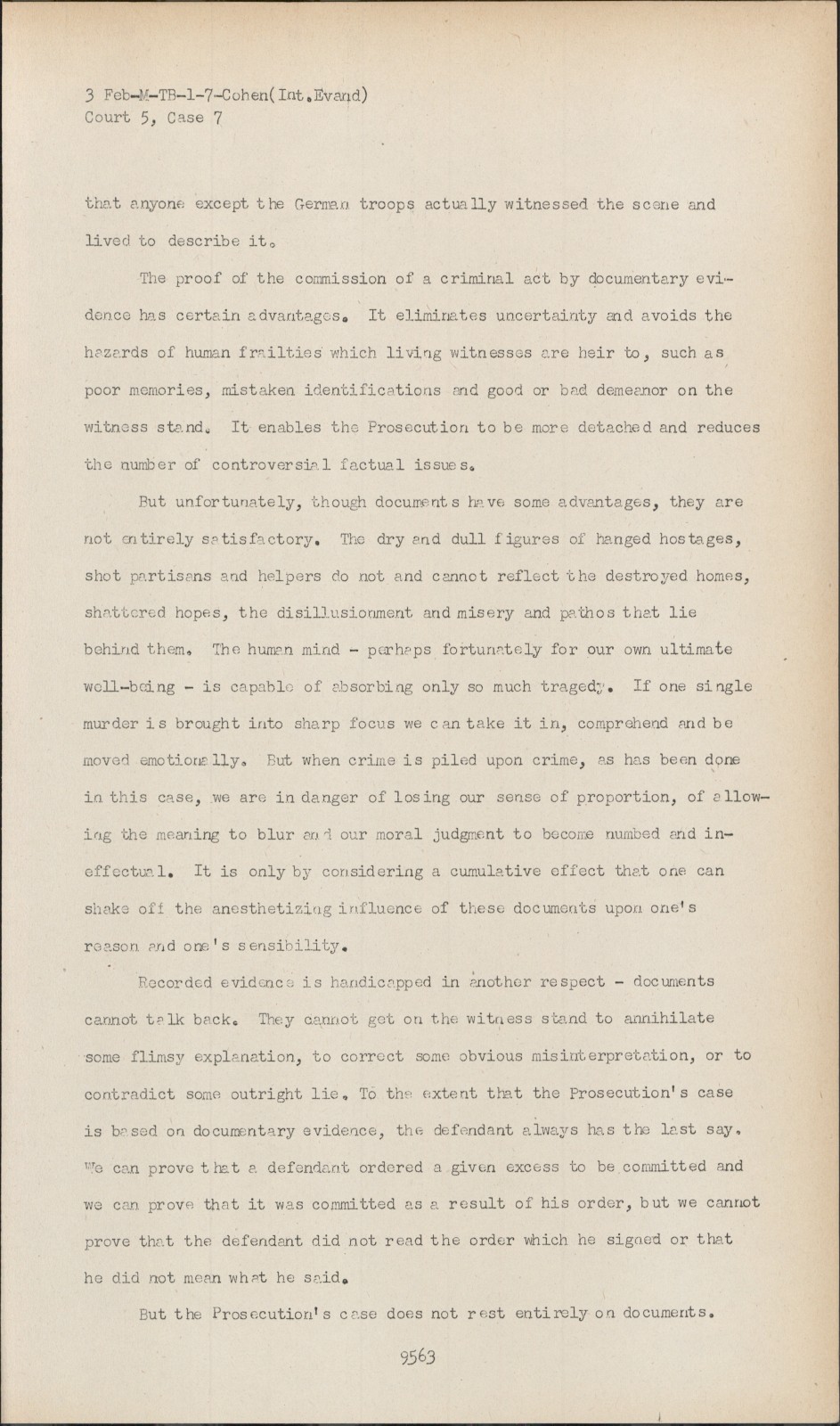 3 Feb-M-TB-1-7-Cohen(Int.Evand)
Court 5, Case 7

that anyone except the German troops actually witnessed the scene and lived to describe it.

The proof of the commission of a criminal act by documentary evidence has certain advantages. It eliminates uncertainty and avoids the hazards of human frailties which living witnesses are heir to, such as poor memories, mistaken identifications and good or bad demeanor on the witness stand. It enables the Prosecution to be more detached and reduces the number of controversial factual issues.

But unfortunately, though documents have some advantages, they are not entirely satisfactory. The dry and dull figures of hanged hostages, shot partisans and helpers do not and cannot reflect the destroyed homes, shattered hopes, the disillusionment and misery and pathos that lie behind them. The human mind - perhaps fortunately for our own ultimate well-being - is capable of absorbing only so much tragedy. If one single murder is brought into sharp focus we can take it in, comprehend and be moved emotionally. But when crime is piled upon crime, as has been done in this case, we are in danger of losing our sense of proportion, of allowing the meaning to blur and our moral judgment to become numbed and ineffectual. It is only by considering a cumulative effect that one can shake off the anesthetizing influence of these documents upon one's reason and one's sensibility.

Recorded evidence is handicapped in another respect - documents cannot talk back. They cannot get on the witness stand to annihilate some flimsy explanation, to correct some obvious misinterpretation, or to contradict some outright lie. To the extent that the Prosecution's case is based on documentary evidence, the defendant always has the last say. We can prove that a defendant ordered a given excess to be committed and we can prove that it was committed as a result of his order, but we cannot prove that the defendant did not read the order which he signed or that he did not mean what he said.

But the Prosecution's case does not rest entirely on documents.

9563